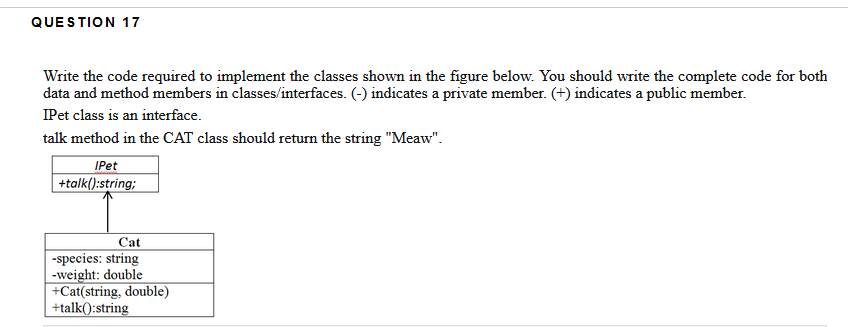 QUESTION 17

Write the code required to implement the classes shown in the figure below. You should write the complete code for both data and method members in classes/interfaces. (-) indicates a private member. (+) indicates a public member.

IPet class is an interface.

talk method in the CAT class should return the string "Meaw".

IPet
+talk():string;

Cat
-species: string
-weight: double
+Cat(string, double)
+talk():string